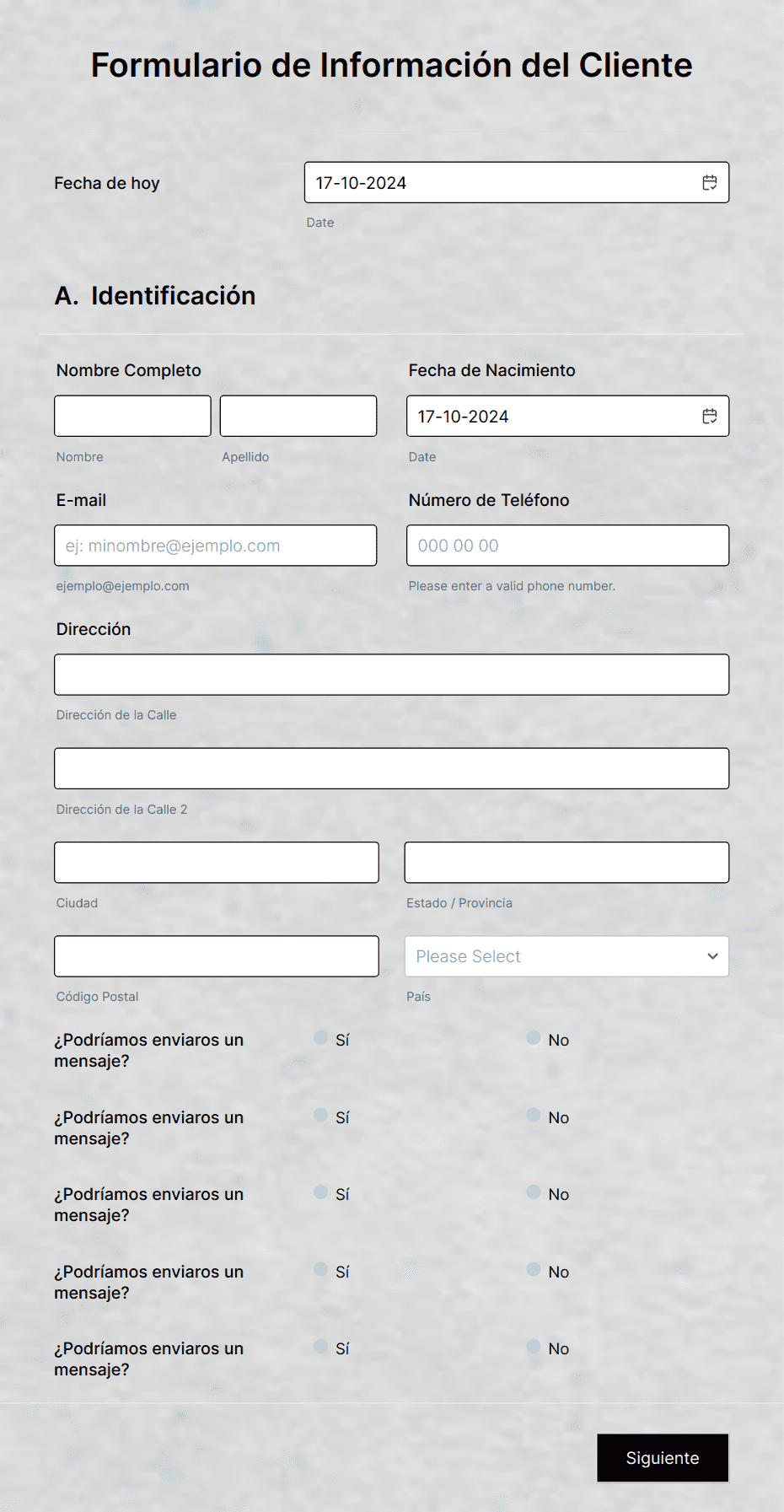 Formulario de Información del Cliente

Fecha de hoy
17-10-2024
Date

A. Identificación

Nombre Completo
Nombre
Apellido

Fecha de Nacimiento
17-10-2024
Date

E-mail
ej: minombre@ejemplo.com
ejemplo@ejemplo.com

Número de Teléfono
000 00 00
Please enter a valid phone number.

Dirección
Dirección de la Calle
Dirección de la Calle 2
Ciudad
Estado / Provincia
Código Postal
Please Select
País

¿Podríamos enviaros un mensaje?
Sí
No

¿Podríamos enviaros un mensaje?
Sí
No

¿Podríamos enviaros un mensaje?
Sí
No

¿Podríamos enviaros un mensaje?
Sí
No

¿Podríamos enviaros un mensaje?
Sí
No

Siguiente